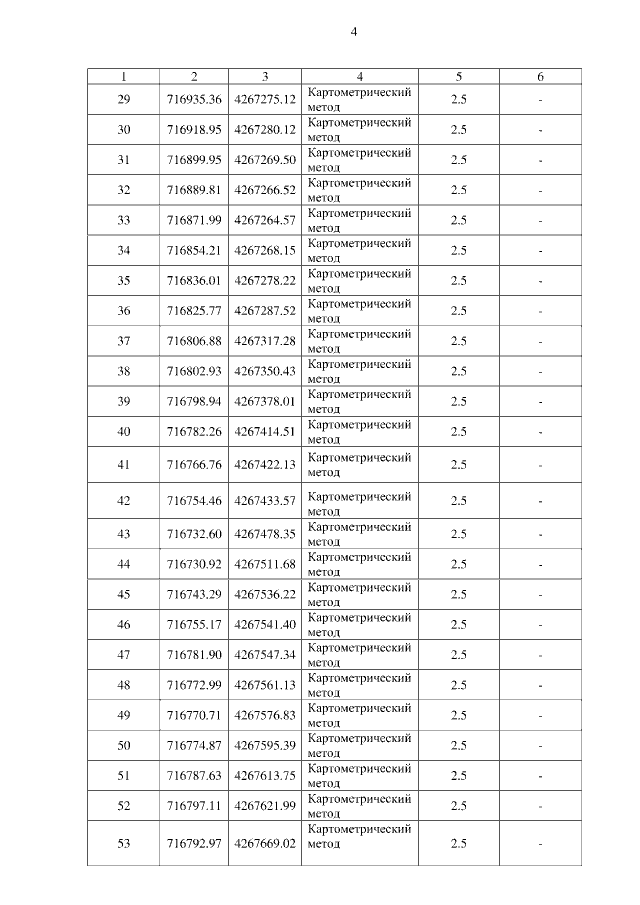 4

| 1 | 2 | 3 | 4 | 5 | 6 |
|---|---|---|---|---|---|
| 29 | 716935.36 | 4267275.12 | Картометрический метод | 2.5 | - |
| 30 | 716918.95 | 4267280.12 | Картометрический метод | 2.5 | - |
| 31 | 716899.95 | 4267269.50 | Картометрический метод | 2.5 | - |
| 32 | 716889.81 | 4267266.52 | Картометрический метод | 2.5 | - |
| 33 | 716871.99 | 4267264.57 | Картометрический метод | 2.5 | - |
| 34 | 716854.21 | 4267268.15 | Картометрический метод | 2.5 | - |
| 35 | 716836.01 | 4267278.22 | Картометрический метод | 2.5 | - |
| 36 | 716825.77 | 4267287.52 | Картометрический метод | 2.5 | - |
| 37 | 716806.88 | 4267317.28 | Картометрический метод | 2.5 | - |
| 38 | 716802.93 | 4267350.43 | Картометрический метод | 2.5 | - |
| 39 | 716798.94 | 4267378.01 | Картометрический метод | 2.5 | - |
| 40 | 716782.26 | 4267414.51 | Картометрический метод | 2.5 | - |
| 41 | 716766.76 | 4267422.13 | Картометрический метод | 2.5 | - |
| 42 | 716754.46 | 4267433.57 | Картометрический метод | 2.5 | - |
| 43 | 716732.60 | 4267478.35 | Картометрический метод | 2.5 | - |
| 44 | 716730.92 | 4267511.68 | Картометрический метод | 2.5 | - |
| 45 | 716743.29 | 4267536.22 | Картометрический метод | 2.5 | - |
| 46 | 716755.17 | 4267541.40 | Картометрический метод | 2.5 | - |
| 47 | 716781.90 | 4267547.34 | Картометрический метод | 2.5 | - |
| 48 | 716772.99 | 4267561.13 | Картометрический метод | 2.5 | - |
| 49 | 716770.71 | 4267576.83 | Картометрический метод | 2.5 | - |
| 50 | 716774.87 | 4267595.39 | Картометрический метод | 2.5 | - |
| 51 | 716787.63 | 4267613.75 | Картометрический метод | 2.5 | - |
| 52 | 716797.11 | 4267621.99 | Картометрический метод | 2.5 | - |
| 53 | 716792.97 | 4267669.02 | Картометрический метод | 2.5 | - |